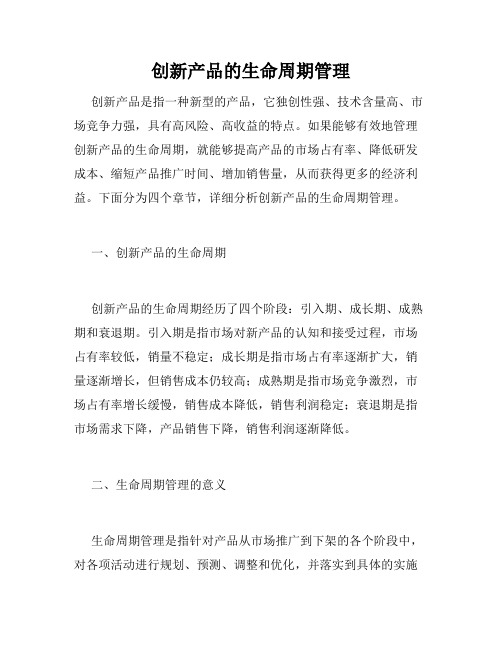 创新产品的生命周期管理

创新产品是指一种新型的产品，它独创性强、技术含量高、市场竞争力强，具有高风险、高收益的特点。如果能够有效地管理创新产品的生命周期，就能够提高产品的市场占有率、降低研发成本、缩短产品推广时间、增加销售量，从而获得更多的经济利益。下面分为四个章节，详细分析创新产品的生命周期管理。

一、创新产品的生命周期

创新产品的生命周期经历了四个阶段：引入期、成长期、成熟期和衰退期。引入期是指市场对新产品的认知和接受过程，市场占有率较低，销量不稳定；成长期是指市场占有率逐渐扩大，销量逐渐增长，但销售成本仍较高；成熟期是指市场竞争激烈，市场占有率增长缓慢，销售成本降低，销售利润稳定；衰退期是指市场需求下降，产品销售下降，销售利润逐渐降低。

二、生命周期管理的意义

生命周期管理是指针对产品从市场推广到下架的各个阶段中，对各项活动进行规划、预测、调整和优化，并落实到具体的实施